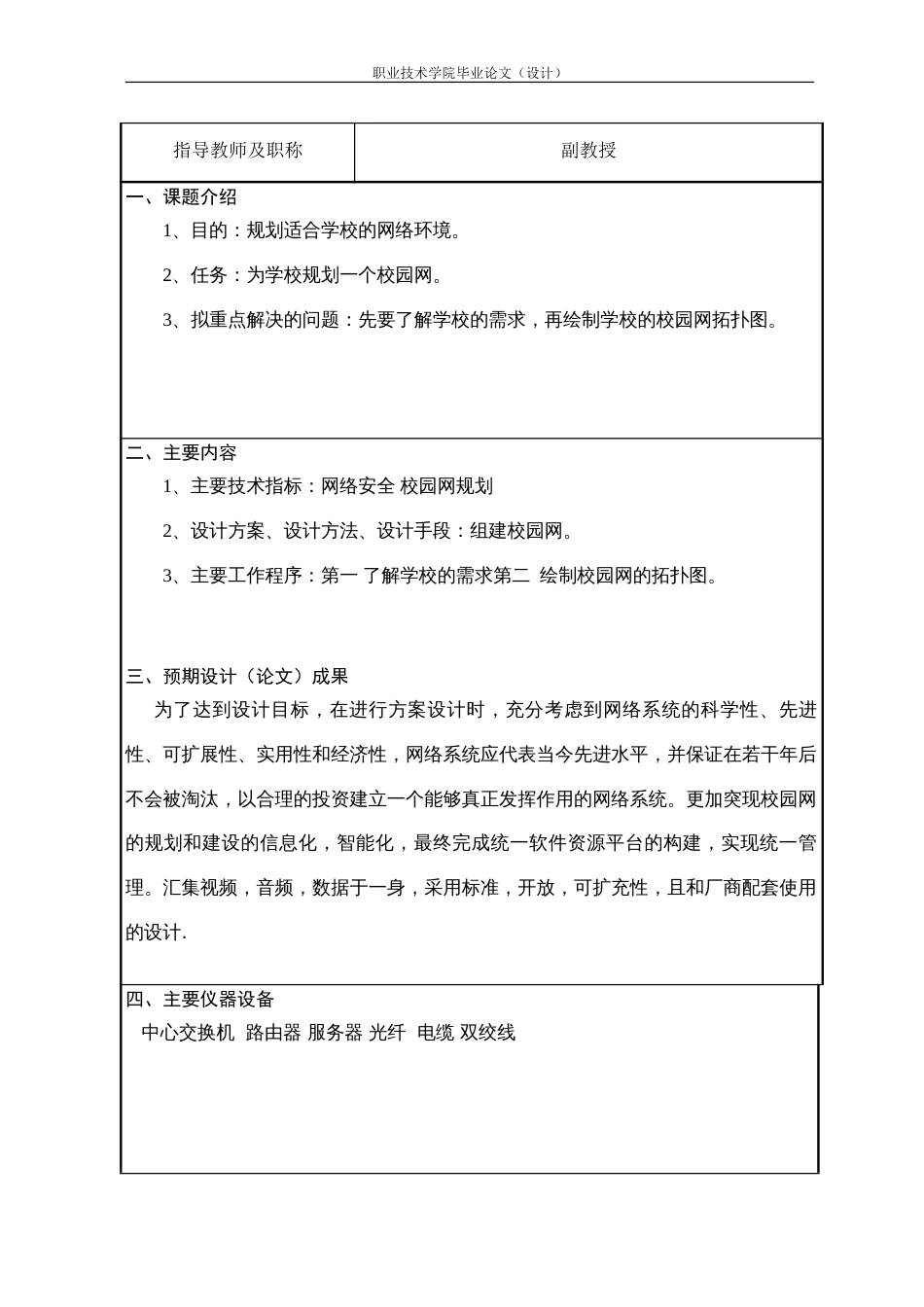 职业技术学院毕业论文（设计）

| 指导教师及职称 | 副教授 |
|---|---|

一、课题介绍

1、目的：规划适合学校的网络环境。

2、任务：为学校规划一个校园网。

3、拟重点解决的问题：先要了解学校的需求，再绘制学校的校园网拓扑图。

二、主要内容

1、主要技术指标：网络安全 校园网规划

2、设计方案、设计方法、设计手段：组建校园网。

3、主要工作程序：第一 了解学校的需求第二 绘制校园网的拓扑图。

三、预期设计（论文）成果

为了达到设计目标，在进行方案设计时，充分考虑到网络系统的科学性、先进性、可扩展性、实用性和经济性，网络系统应代表当今先进水平，并保证在若干年后不会被淘汰，以合理的投资建立一个能够真正发挥作用的网络系统。更加突现校园网的规划和建设的信息化，智能化，最终完成统一软件资源平台的构建，实现统一管理。汇集视频，音频，数据于一身，采用标准，开放，可扩充性，且和厂商配套使用的设计.

四、主要仪器设备

中心交换机 路由器 服务器 光纤 电缆 双绞线